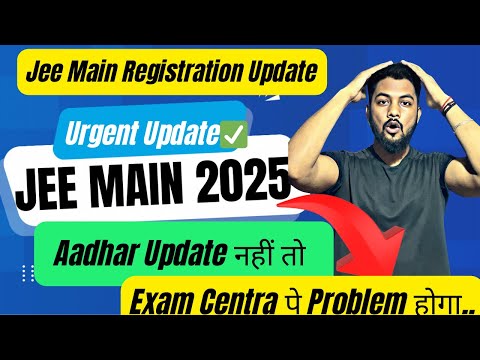 Jee Main Registration Update

Urgent Update✅

JEE MAIN 2025

Aadhar Update नहीं तो

Exam Centra पे Problem होगा..